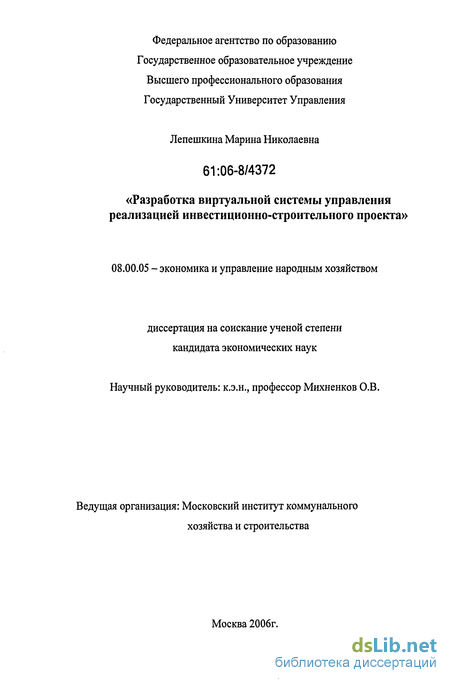 Федеральное агентство по образованию
Государственное образовательное учреждение
Высшего профессионального образования
Государственный Университет Управления

Лепешкина Марина Николаевна

61:06-8/4372

«Разработка виртуальной системы управления реализацией инвестиционно-строительного проекта»

08.00.05 – экономика и управление народным хозяйством

диссертация на соискание ученой степени
кандидата экономических наук

Научный руководитель: к.э.н., профессор Михненков О.В.

Ведущая организация: Московский институт коммунального хозяйства и строительства

Москва 2006г.

dsLib.net
библиотека диссертаций